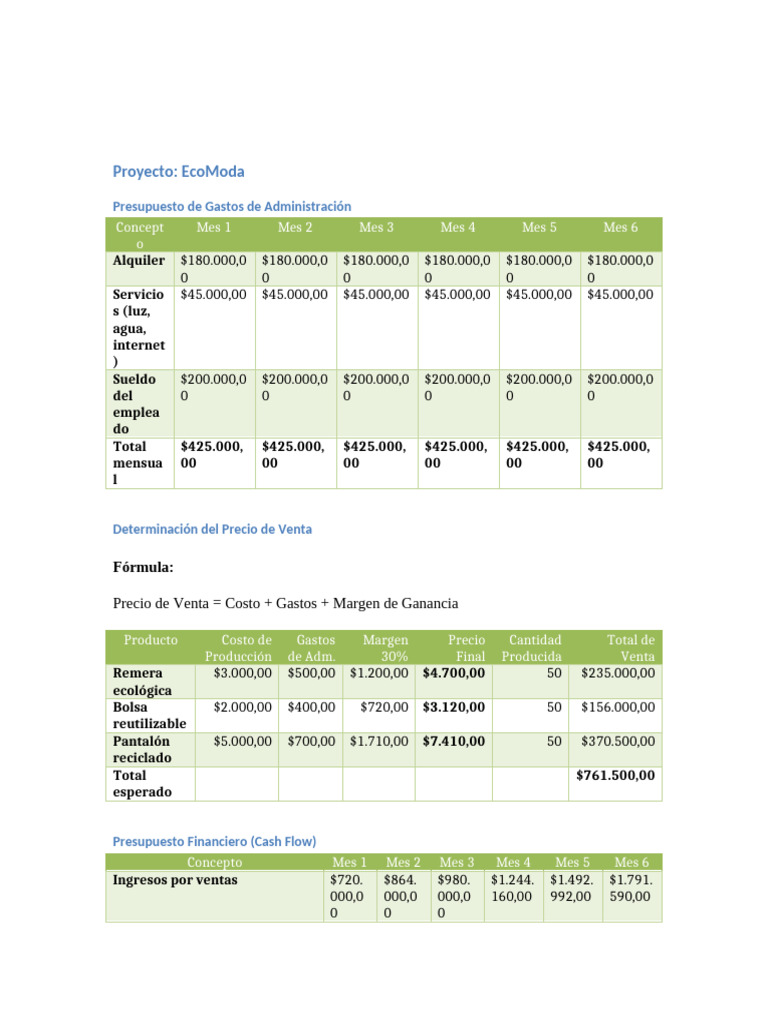 Proyecto: EcoModa

Presupuesto de Gastos de Administración

| Concepto | Mes 1 | Mes 2 | Mes 3 | Mes 4 | Mes 5 | Mes 6 |
|---|---|---|---|---|---|---|
| Alquiler | $180.000,00 | $180.000,00 | $180.000,00 | $180.000,00 | $180.000,00 | $180.000,00 |
| Servicios (luz, agua, internet) | $45.000,00 | $45.000,00 | $45.000,00 | $45.000,00 | $45.000,00 | $45.000,00 |
| Sueldo del empleado | $200.000,00 | $200.000,00 | $200.000,00 | $200.000,00 | $200.000,00 | $200.000,00 |
| Total mensual | $425.000,00 | $425.000,00 | $425.000,00 | $425.000,00 | $425.000,00 | $425.000,00 |

Determinación del Precio de Venta

Fórmula:

Precio de Venta = Costo + Gastos + Margen de Ganancia

| Producto | Costo de Producción | Gastos de Adm. | Margen 30% | Precio Final | Cantidad Producida | Total de Venta |
|---|---|---|---|---|---|---|
| Remera ecológica | $3.000,00 | $500,00 | $1.200,00 | $4.700,00 | 50 | $235.000,00 |
| Bolsa reutilizable | $2.000,00 | $400,00 | $720,00 | $3.120,00 | 50 | $156.000,00 |
| Pantalón reciclado | $5.000,00 | $700,00 | $1.710,00 | $7.410,00 | 50 | $370.500,00 |
| Total esperado | | | | | | $761.500,00 |

Presupuesto Financiero (Cash Flow)

| Concepto | Mes 1 | Mes 2 | Mes 3 | Mes 4 | Mes 5 | Mes 6 |
|---|---|---|---|---|---|---|
| Ingresos por ventas | $720.000,00 | $864.000,00 | $980.000,00 | $1.244.160,00 | $1.492.992,00 | $1.791.590,00 |